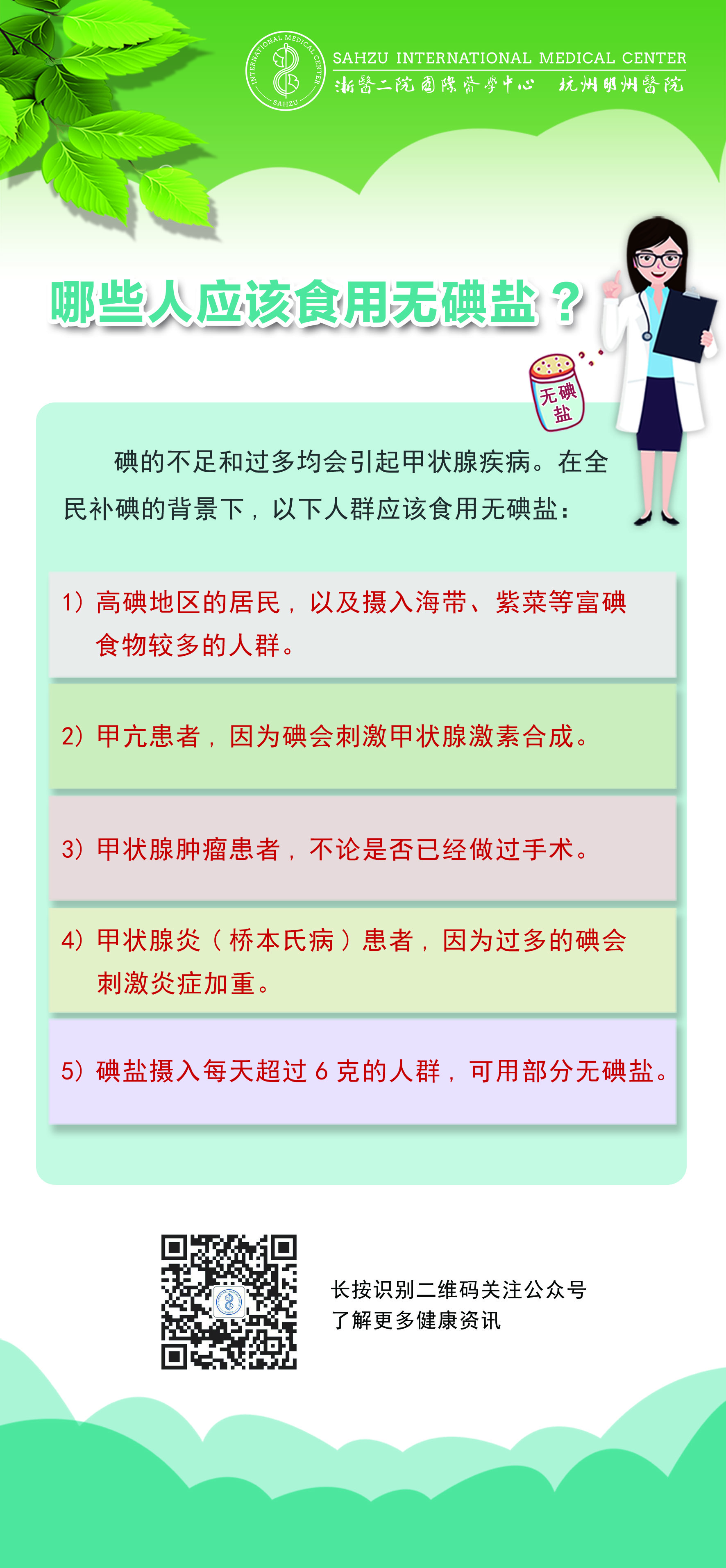 INTERNATIONAL MEDICAL CENTER
SAHZU

SAHZU INTERNATIONAL MEDICAL CENTER
浙醫二院國際醫學中心 杭州明州醫院

哪些人应该食用无碘盐？

无碘盐

碘的不足和过多均会引起甲状腺疾病。在全民补碘的背景下，以下人群应该食用无碘盐：

1）高碘地区的居民，以及摄入海带、紫菜等富碘食物较多的人群。

2）甲亢患者，因为碘会刺激甲状腺激素合成。

3）甲状腺肿瘤患者，不论是否已经做过手术。

4）甲状腺炎（桥本氏病）患者，因为过多的碘会刺激炎症加重。

5）碘盐摄入每天超过 6 克的人群，可用部分无碘盐。

长按识别二维码关注公众号
了解更多健康资讯